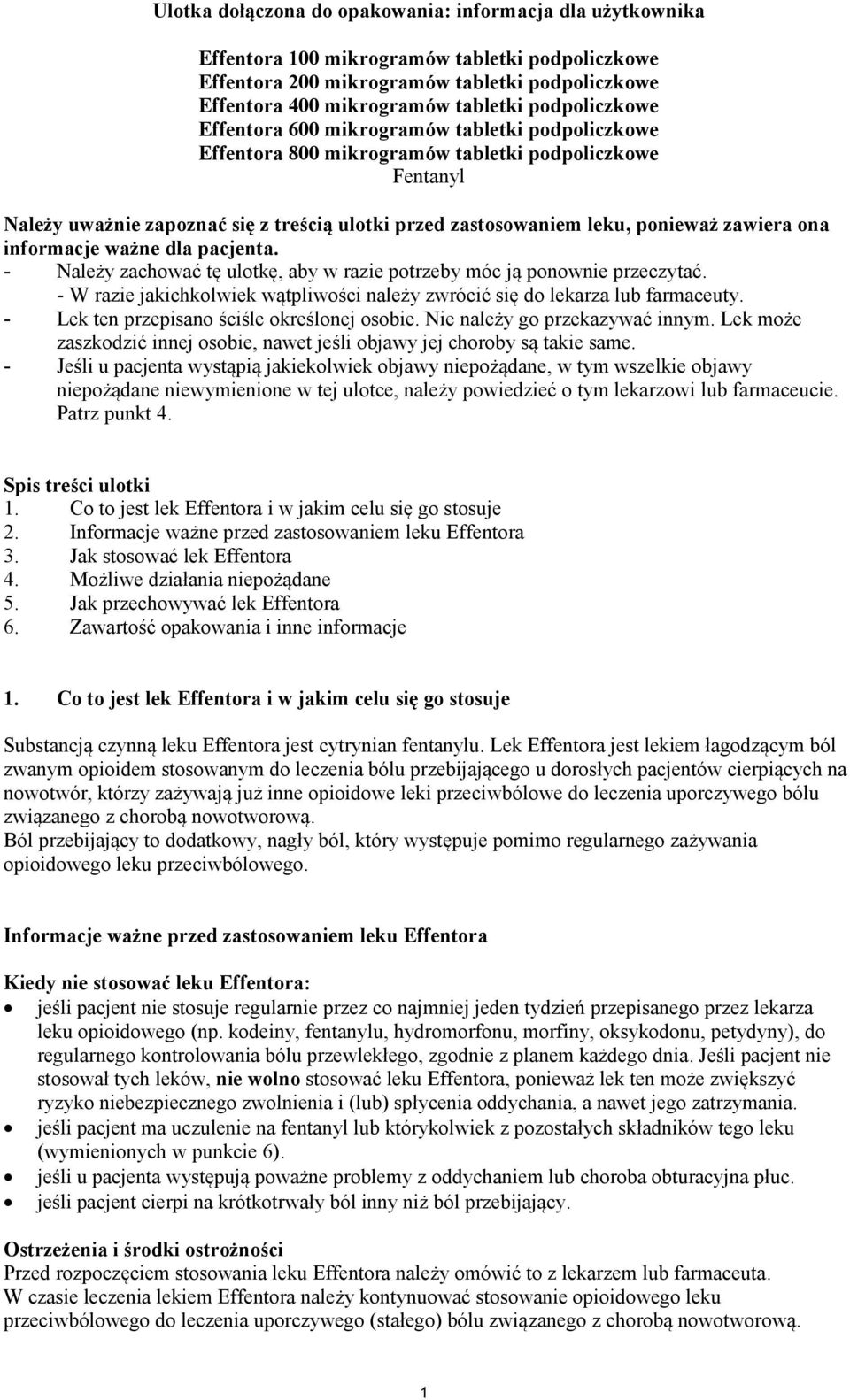 Ulotka dołączona do opakowania: informacja dla użytkownika

Effentora 100 mikrogramów tabletki podpoliczkowe
Effentora 200 mikrogramów tabletki podpoliczkowe
Effentora 400 mikrogramów tabletki podpoliczkowe
Effentora 600 mikrogramów tabletki podpoliczkowe
Effentora 800 mikrogramów tabletki podpoliczkowe
Fentanyl

Należy uważnie zapoznać się z treścią ulotki przed zastosowaniem leku, ponieważ zawiera ona informacje ważne dla pacjenta.
- Należy zachować tę ulotkę, aby w razie potrzeby móc ją ponownie przeczytać.
- W razie jakichkolwiek wątpliwości należy zwrócić się do lekarza lub farmaceuty.
- Lek ten przepisano ściśle określonej osobie. Nie należy go przekazywać innym. Lek może zaszkodzić innej osobie, nawet jeśli objawy jej choroby są takie same.
- Jeśli u pacjenta wystąpią jakiekolwiek objawy niepożądane, w tym wszelkie objawy niepożądane niewymienione w tej ulotce, należy powiedzieć o tym lekarzowi lub farmaceucie. Patrz punkt 4.

Spis treści ulotki
1. Co to jest lek Effentora i w jakim celu się go stosuje
2. Informacje ważne przed zastosowaniem leku Effentora
3. Jak stosować lek Effentora
4. Możliwe działania niepożądane
5. Jak przechowywać lek Effentora
6. Zawartość opakowania i inne informacje

1. Co to jest lek Effentora i w jakim celu się go stosuje

Substancją czynną leku Effentora jest cytrynian fentanylu. Lek Effentora jest lekiem łagodzącym ból zwanym opioidem stosowanym do leczenia bólu przebijającego u dorosłych pacjentów cierpiących na nowotwór, którzy zażywają już inne opioidowe leki przeciwbólowe do leczenia uporczywego bólu związanego z chorobą nowotworową.
Ból przebijający to dodatkowy, nagły ból, który występuje pomimo regularnego zażywania opioidowego leku przeciwbólowego.

Informacje ważne przed zastosowaniem leku Effentora

Kiedy nie stosować leku Effentora:
• jeśli pacjent nie stosuje regularnie przez co najmniej jeden tydzień przepisanego przez lekarza leku opioidowego (np. kodeiny, fentanylu, hydromorfonu, morfiny, oksykodonu, petydyny), do regularnego kontrolowania bólu przewlekłego, zgodnie z planem każdego dnia. Jeśli pacjent nie stosował tych leków, nie wolno stosować leku Effentora, ponieważ lek ten może zwiększyć ryzyko niebezpiecznego zwolnienia i (lub) spłycenia oddychania, a nawet jego zatrzymania.
• jeśli pacjent ma uczulenie na fentanyl lub którykolwiek z pozostałych składników tego leku (wymienionych w punkcie 6).
• jeśli u pacjenta występują poważne problemy z oddychaniem lub choroba obturacyjna płuc.
• jeśli pacjent cierpi na krótkotrwały ból inny niż ból przebijający.

Ostrzeżenia i środki ostrożności
Przed rozpoczęciem stosowania leku Effentora należy omówić to z lekarzem lub farmaceuta.
W czasie leczenia lekiem Effentora należy kontynuować stosowanie opioidowego leku przeciwbólowego do leczenia uporczywego (stałego) bólu związanego z chorobą nowotworową.

1